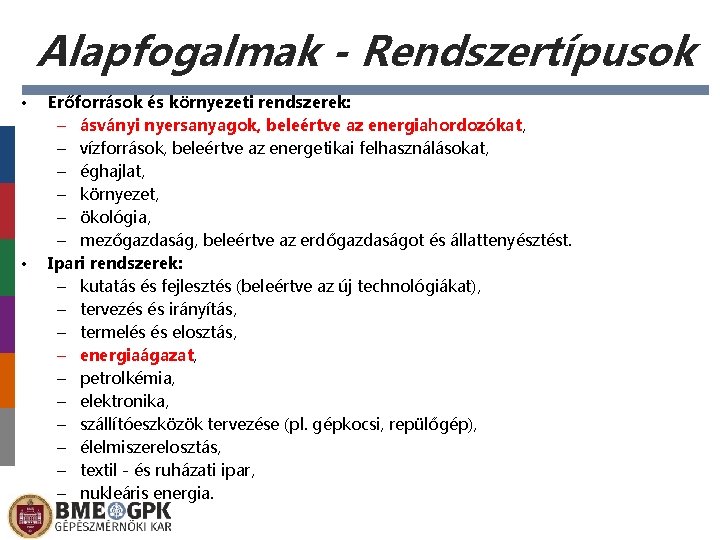 Alapfogalmak - Rendszertípusok

• Erőforrások és környezeti rendszerek:
– ásványi nyersanyagok, beleértve az energiahordozókat,
– vízforrások, beleértve az energetikai felhasználásokat,
– éghajlat,
– környezet,
– ökológia,
– mezőgazdaság, beleértve az erdőgazdaságot és állattenyésztést.
• Ipari rendszerek:
– kutatás és fejlesztés (beleértve az új technológiákat),
– tervezés és irányítás,
– termelés és elosztás,
– energiaágazat,
– petrolkémia,
– elektronika,
– szállítóeszközök tervezése (pl. gépkocsi, repülőgép),
– élelmiszerelosztás,
– textil - és ruházati ipar,
– nukleáris energia.

BME GPK
GÉPÉSZMÉRNÖKI KAR